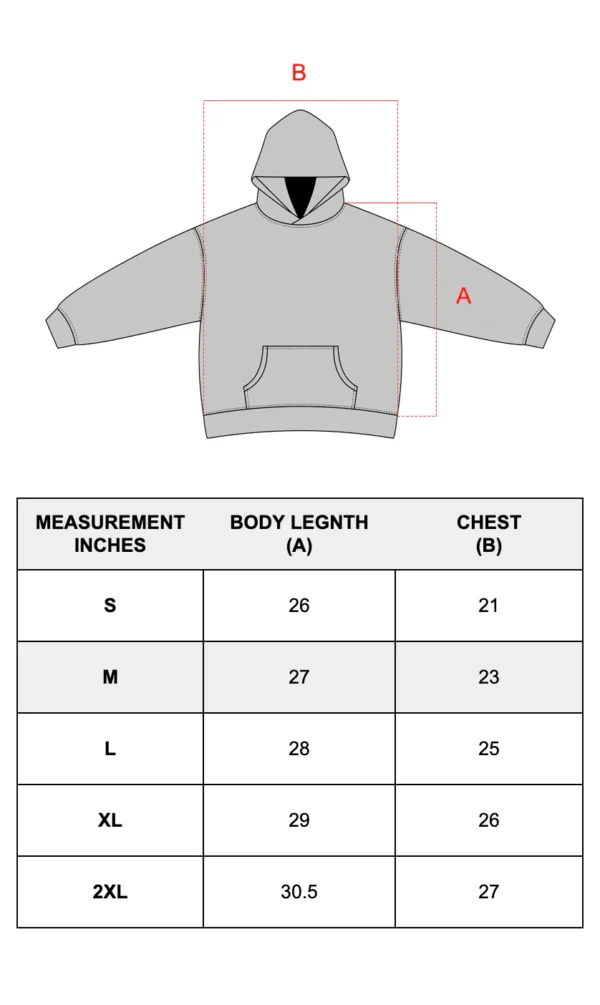 B

A

| MEASUREMENT INCHES | BODY LEGNTH (A) | CHEST (B) |
|---|---|---|
| S | 26 | 21 |
| M | 27 | 23 |
| L | 28 | 25 |
| XL | 29 | 26 |
| 2XL | 30.5 | 27 |